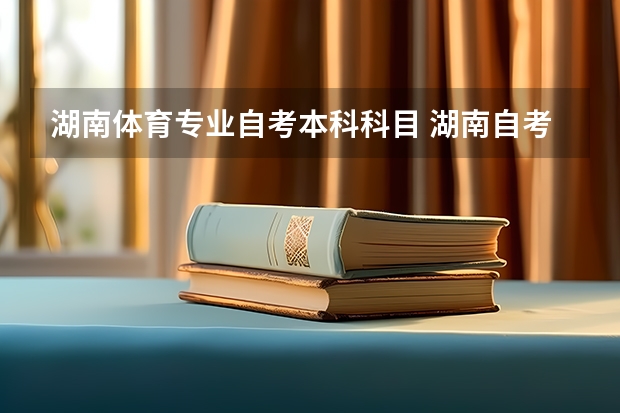 湖南体育专业自考本科科目 湖南自考